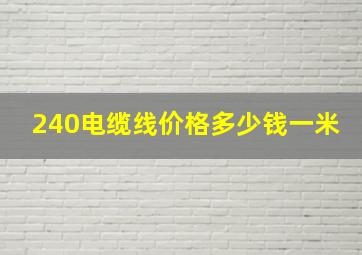 240电缆线价格多少钱一米